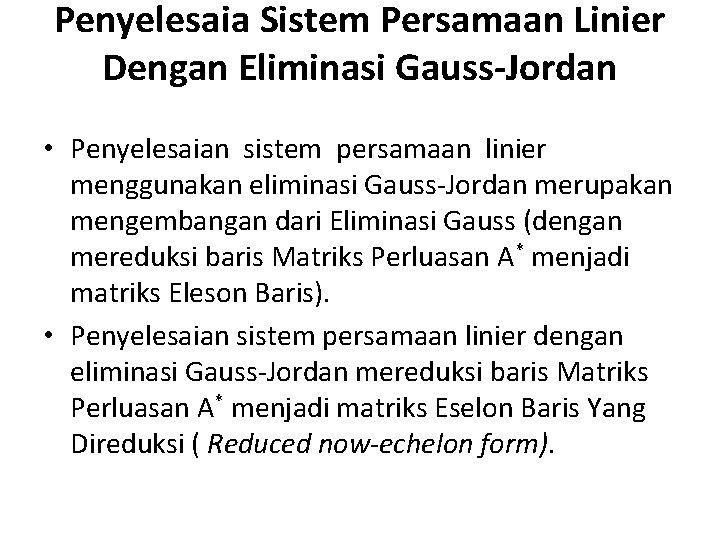 Penyelesaia Sistem Persamaan Linier Dengan Eliminasi Gauss-Jordan

• Penyelesaian sistem persamaan linier menggunakan eliminasi Gauss-Jordan merupakan mengembangan dari Eliminasi Gauss (dengan mereduksi baris Matriks Perluasan $A^*$ menjadi matriks Eleson Baris).

• Penyelesaian sistem persamaan linier dengan eliminasi Gauss-Jordan mereduksi baris Matriks Perluasan $A^*$ menjadi matriks Eselon Baris Yang Direduksi ( Reduced now-echelon form).